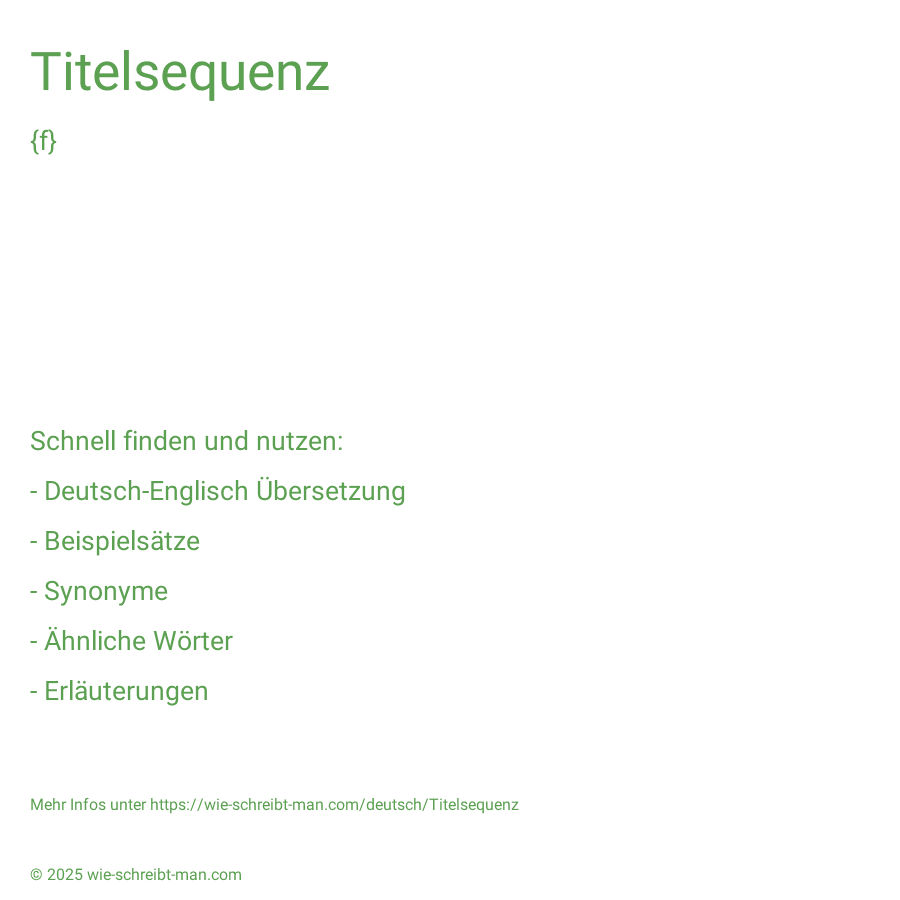 Titelsequenz

{f}

Schnell finden und nutzen:

- Deutsch-Englisch Übersetzung

- Beispielsätze

- Synonyme

- Ähnliche Wörter

- Erläuterungen

Mehr Infos unter https://wie-schreibt-man.com/deutsch/Titelsequenz

© 2025 wie-schreibt-man.com